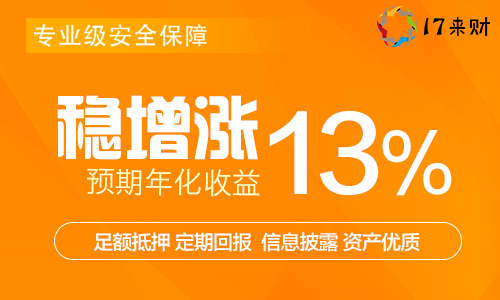 专业级安全保障

17来财

稳增涨
预期年化收益
13%

足额抵押 定期回报 信息披露 资产优质